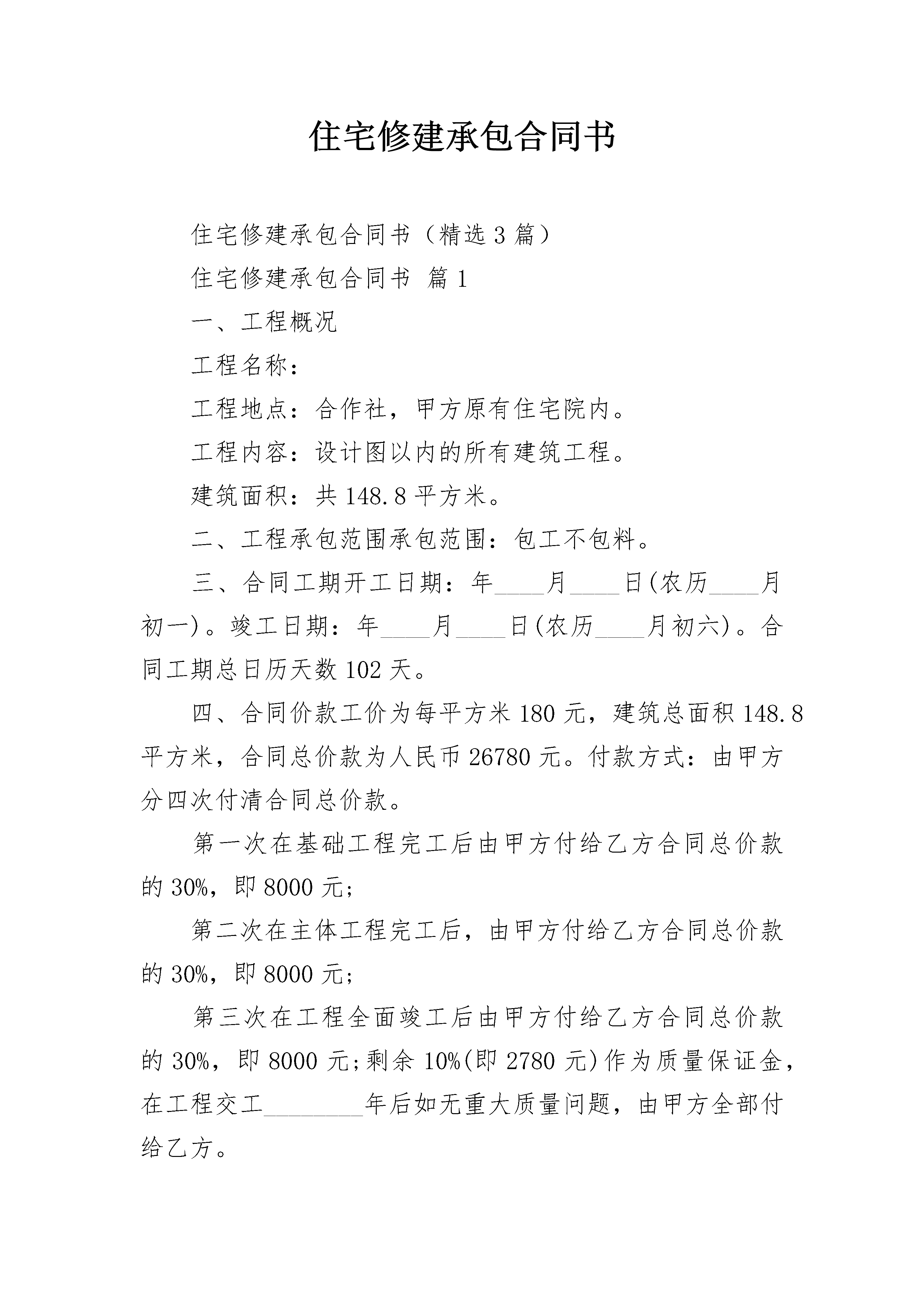 住宅修建承包合同书

住宅修建承包合同书（精选3篇）

住宅修建承包合同书 篇1

一、工程概况

工程名称：

工程地点：合作社，甲方原有住宅院内。

工程内容：设计图以内的所有建筑工程。

建筑面积：共148.8平方米。

二、工程承包范围承包范围：包工不包料。

三、合同工期开工日期：年____月____日(农历____月初一)。竣工日期：年____月____日(农历____月初六)。合同工期总日历天数102天。

四、合同价款工价为每平方米180元，建筑总面积148.8平方米，合同总价款为人民币26780元。付款方式：由甲方分四次付清合同总价款。

第一次在基础工程完工后由甲方付给乙方合同总价款的30%，即8000元;

第二次在主体工程完工后，由甲方付给乙方合同总价款的30%，即8000元;

第三次在工程全面竣工后由甲方付给乙方合同总价款的30%，即8000元;剩余10%(即2780元)作为质量保证金，在工程交工____年后如无重大质量问题，由甲方全部付给乙方。